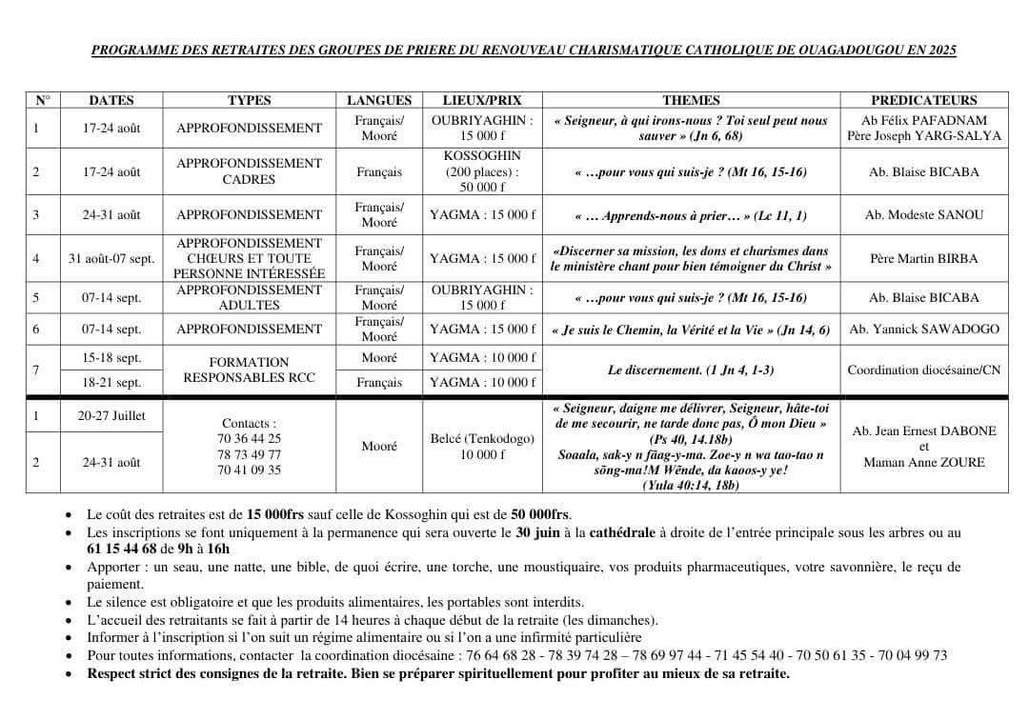 PROGRAMME DES RETRAITES DES GROUPES DE PRIERE DU RENOUVEAU CHARISMATIQUE CATHOLIQUE DE OUAGADOUGOU EN 2025

| N° | DATES | TYPES | LANGUES | LIEUX/PRIX | THEMES | PREDICATEURS |
|---|---|---|---|---|---|---|
| 1 | 17-24 août | APPROFONDISSEMENT | Français/ Mooré | OUBRIYAGHIN : 15 000 f | « Seigneur, à qui irons-nous ? Toi seul peut nous sauver » (Jn 6, 68) | Ab Félix PAFADNAM Père Joseph YARG-SALYA |
| 2 | 17-24 août | APPROFONDISSEMENT CADRES | Français | KOSSOGHIN (200 places) : 50 000 f | « …pour vous qui suis-je ? (Mt 16, 15-16) | Ab. Blaise BICABA |
| 3 | 24-31 août | APPROFONDISSEMENT | Français/ Mooré | YAGMA : 15 000 f | « … Apprends-nous à prier… » (Lc 11, 1) | Ab. Modeste SANOU |
| 4 | 31 août-07 sept. | APPROFONDISSEMENT CHŒURS ET TOUTE PERSONNE INTÉRESSÉE | Français/ Mooré | YAGMA : 15 000 f | «Discerner sa mission, les dons et charismes dans le ministère chant pour bien témoigner du Christ » | Père Martin BIRBA |
| 5 | 07-14 sept. | APPROFONDISSEMENT ADULTES | Français/ Mooré | OUBRIYAGHIN : 15 000 f | « …pour vous qui suis-je ? (Mt 16, 15-16) | Ab. Blaise BICABA |
| 6 | 07-14 sept. | APPROFONDISSEMENT | Français/ Mooré | YAGMA : 15 000 f | « Je suis le Chemin, la Vérité et la Vie » (Jn 14, 6) | Ab. Yannick SAWADOGO |
| 7 | 15-18 sept. | FORMATION RESPONSABLES RCC | Mooré | YAGMA : 10 000 f | Le discernement. (1 Jn 4, 1-3) | Coordination diocésaine/CN |
| | 18-21 sept. | | Français | YAGMA : 10 000 f | | |
| 1 | 20-27 Juillet | Contacts : 70 36 44 25 78 73 49 77 70 41 09 35 | Mooré | Belcé (Tenkodogo) 10 000 f | « Seigneur, daigne me délivrer, Seigneur, hâte-toi de me secourir, ne tarde donc pas, Ô mon Dieu » (Ps 40, 14.18b) Soaala, sak-y n fãag-y-ma. Zoe-y n wa tao-tao n sõng-ma!M Wẽnde, da kaoos-y ye! (Yula 40:14, 18b) | Ab. Jean Ernest DABONE et Maman Anne ZOURE |
| 2 | 24-31 août | | | | | |

• Le coût des retraites est de 15 000frs sauf celle de Kossoghin qui est de 50 000frs.
• Les inscriptions se font uniquement à la permanence qui sera ouverte le 30 juin à la cathédrale à droite de l'entrée principale sous les arbres ou au 61 15 44 68 de 9h à 16h
• Apporter : un seau, une natte, une bible, de quoi écrire, une torche, une moustiquaire, vos produits pharmaceutiques, votre savonnière, le reçu de paiement.
• Le silence est obligatoire et que les produits alimentaires, les portables sont interdits.
• L'accueil des retraitants se fait à partir de 14 heures à chaque début de la retraite (les dimanches).
• Informer à l'inscription si l'on suit un régime alimentaire ou si l'on a une infirmité particulière
• Pour toutes informations, contacter la coordination diocésaine : 76 64 68 28 - 78 39 74 28 – 78 69 97 44 - 71 45 54 40 - 70 50 61 35 - 70 04 99 73
• Respect strict des consignes de la retraite. Bien se préparer spirituellement pour profiter au mieux de sa retraite.